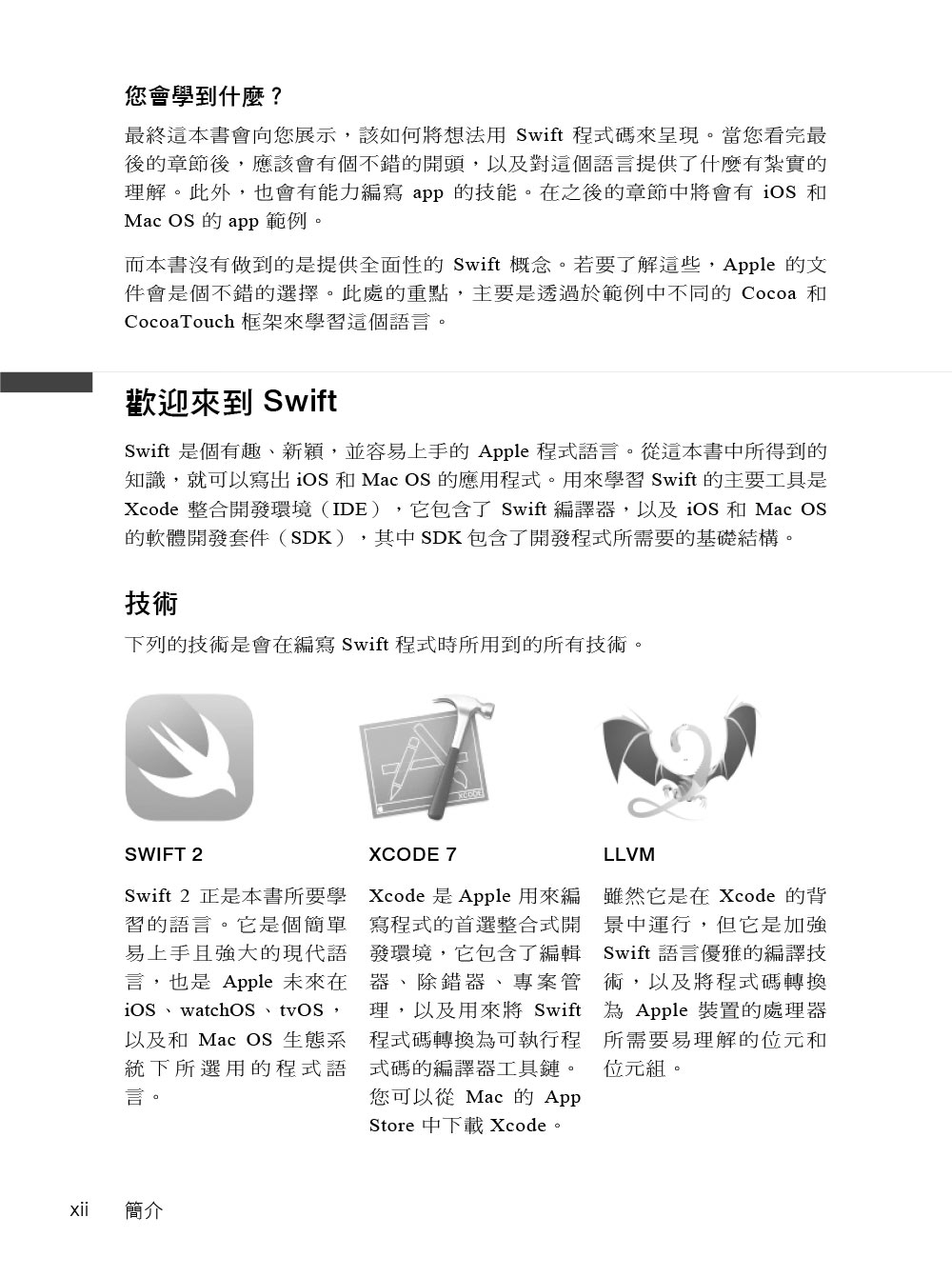 您會學到什麼？

最終這本書會向您展示，該如何將想法用 Swift 程式碼來呈現。當您看完最後的章節後，應該會有個不錯的開頭，以及對這個語言提供了什麼有紮實的理解。此外，也會有能力編寫 app 的技能。在之後的章節中將會有 iOS 和 Mac OS 的 app 範例。

而本書沒有做到的是提供全面性的 Swift 概念。若要了解這些，Apple 的文件會是個不錯的選擇。此處的重點，主要是透過於範例中不同的 Cocoa 和 CocoaTouch 框架來學習這個語言。

歡迎來到 Swift

Swift 是個有趣、新穎，並容易上手的 Apple 程式語言。從這本書中所得到的知識，就可以寫出 iOS 和 Mac OS 的應用程式。用來學習 Swift 的主要工具是 Xcode 整合開發環境（IDE），它包含了 Swift 編譯器，以及 iOS 和 Mac OS 的軟體開發套件（SDK），其中 SDK 包含了開發程式所需要的基礎結構。

技術

下列的技術是會在編寫 Swift 程式時所用到的所有技術。

XCODE

SWIFT 2

Swift 2 正是本書所要學習的語言。它是個簡單易上手且強大的現代語言，也是 Apple 未來在 iOS、watchOS、tvOS，以及和 Mac OS 生態系統下所選用的程式語言。

XCODE 7

Xcode 是 Apple 用來編寫程式的首選整合式開發環境，它包含了編輯器、除錯器、專案管理，以及用來將 Swift 程式碼轉換為可執行程式碼的編譯器工具鏈。您可以從 Mac 的 App Store 中下載 Xcode。

LLVM

雖然它是在 Xcode 的背景中運行，但它是加強 Swift 語言優雅的編譯技術，以及將程式碼轉換為 Apple 裝置的處理器所需要易理解的位元和位元組。

xii 簡介